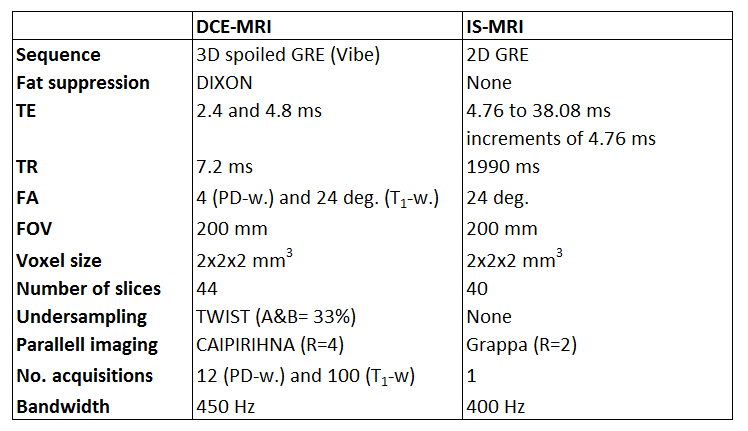 |  | DCE-MRI | IS-MRI |
|---|---|---|
| Sequence | 3D spoiled GRE (Vibe) | 2D GRE |
| Fat suppression | DIXON | None |
| TE | 2.4 and 4.8 ms | 4.76 to 38.08 ms increments of 4.76 ms |
| TR | 7.2 ms | 1990 ms |
| FA | 4 (PD-w.) and 24 deg. ($T_1$-w.) | 24 deg. |
| FOV | 200 mm | 200 mm |
| Voxel size | 2x2x2 $mm^3$ | 2x2x2 $mm^3$ |
| Number of slices | 44 | 40 |
| Undersampling | TWIST (A&B= 33%) | None |
| Parallell imaging | CAIPIRIHNA (R=4) | Grappa (R=2) |
| No. acquisitions | 12 (PD-w.) and 100 ($T_1$-w) | 1 |
| Bandwidth | 450 Hz | 400 Hz |